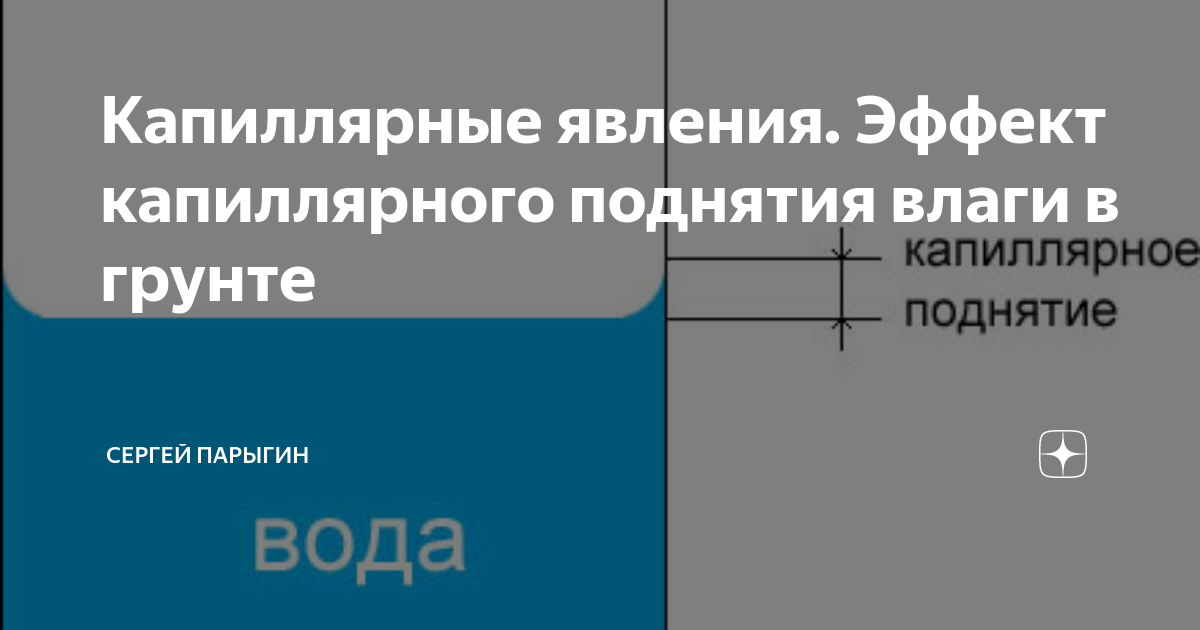 Капиллярные явления. Эффект капиллярного поднятия влаги в грунте

капиллярное поднятие

СЕРГЕЙ ПАРЫГИН

вода